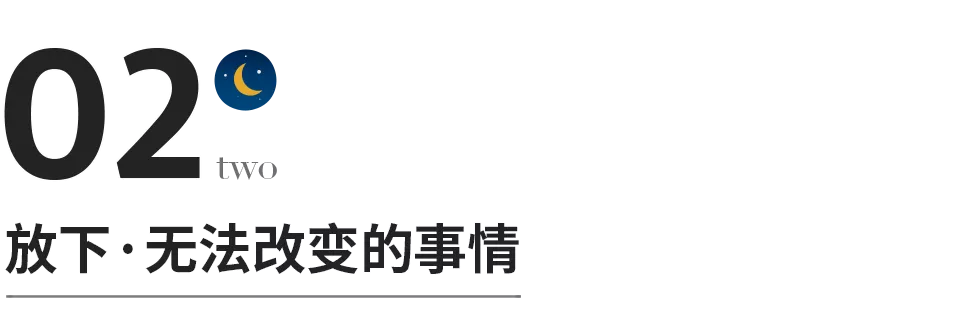 02
two

放下·无法改变的事情